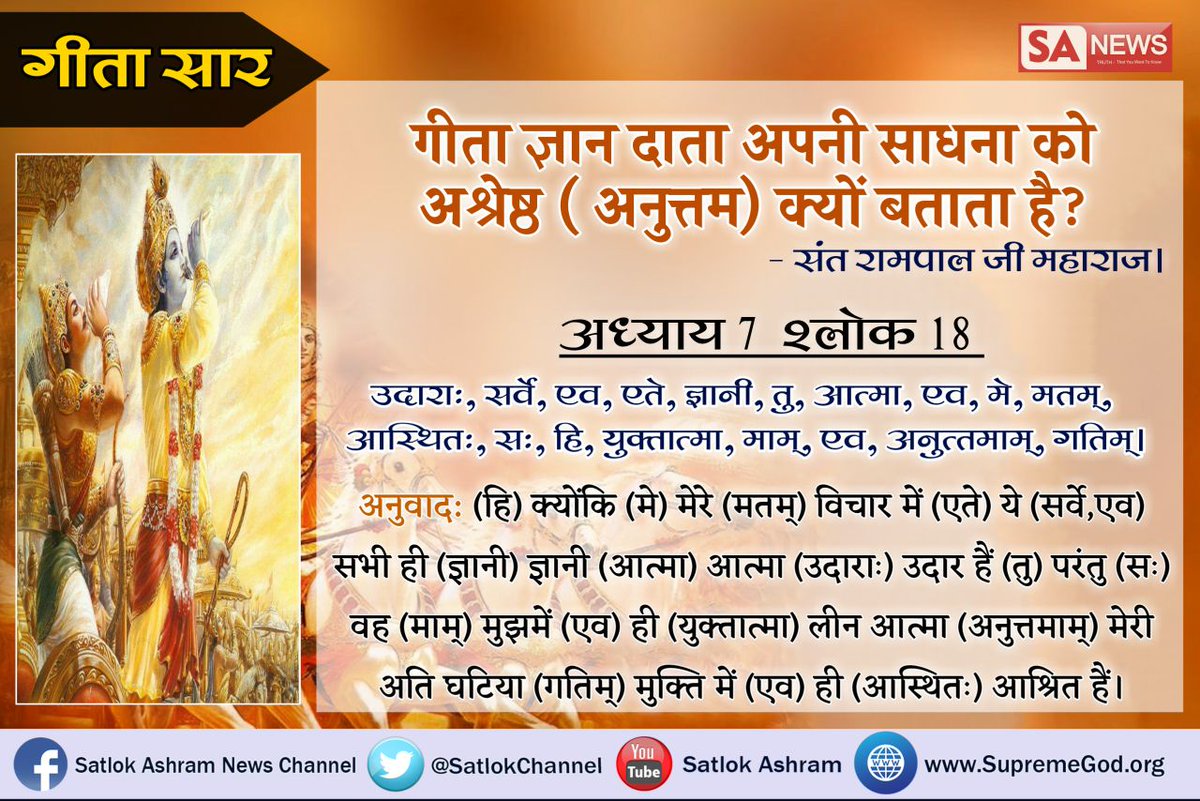 गीता सार

SA NEWS

गीता ज्ञान दाता अपनी साधना को अश्रेष्ठ ( अनुत्तम) क्यों बताता है?
- संत रामपाल जी महाराज।

अध्याय 7 श्लोक 18

उदाराः, सर्वे, एव, एते, ज्ञानी, तु, आत्मा, एव, मे, मतम्, आस्थितः, सः, हि, युक्तात्मा, माम्, एव, अनुत्तमाम्, गतिम्।

अनुवादः (हि) क्योंकि (मे) मेरे (मतम्) विचार में (एते) ये (सर्वे,एव) सभी ही (ज्ञानी) ज्ञानी (आत्मा) आत्मा (उदाराः) उदार हैं (तु) परंतु (सः) वह (माम्) मुझमें (एव) ही (युक्तात्मा) लीन आत्मा (अनुत्तमाम्) मेरी अति घटिया (गतिम्) मुक्ति में (एव) ही (आस्थितः) आश्रित हैं।

Satlok Ashram News Channel @SatlokChannel You Tube Satlok Ashram www.SupremeGod.org